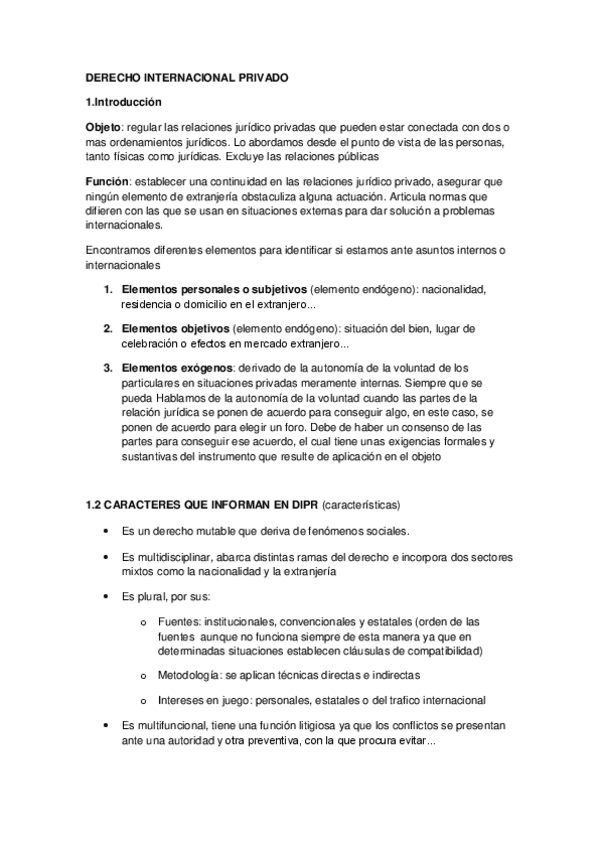 DERECHO INTERNACIONAL PRIVADO

1.Introducción

Objeto: regular las relaciones jurídico privadas que pueden estar conectada con dos o mas ordenamientos jurídicos. Lo abordamos desde el punto de vista de las personas, tanto físicas como jurídicas. Excluye las relaciones públicas

Función: establecer una continuidad en las relaciones jurídico privado, asegurar que ningún elemento de extranjería obstaculiza alguna actuación. Articula normas que difieren con las que se usan en situaciones externas para dar solución a problemas internacionales.

Encontramos diferentes elementos para identificar si estamos ante asuntos internos o internacionales

1. Elementos personales o subjetivos (elemento endógeno): nacionalidad, residencia o domicilio en el extranjero...

2. Elementos objetivos (elemento endógeno): situación del bien, lugar de celebración o efectos en mercado extranjero...

3. Elementos exógenos: derivado de la autonomía de la voluntad de los particulares en situaciones privadas meramente internas. Siempre que se pueda Hablamos de la autonomía de la voluntad cuando las partes de la relación jurídica se ponen de acuerdo para conseguir algo, en este caso, se ponen de acuerdo para elegir un foro. Debe de haber un consenso de las partes para conseguir ese acuerdo, el cual tiene unas exigencias formales y sustantivas del instrumento que resulte de aplicación en el objeto

1.2 CARACTERES QUE INFORMAN EN DIPR (características)

• Es un derecho mutable que deriva de fenómenos sociales.

• Es multidisciplinar, abarca distintas ramas del derecho e incorpora dos sectores mixtos como la nacionalidad y la extranjería

• Es plural, por sus:

o Fuentes: institucionales, convencionales y estatales (orden de las fuentes aunque no funciona siempre de esta manera ya que en determinadas situaciones establecen cláusulas de compatibilidad)

o Metodología: se aplican técnicas directas e indirectas

o Intereses en juego: personales, estatales o del trafico internacional

• Es multifuncional, tiene una función litigiosa ya que los conflictos se presentan ante una autoridad y otra preventiva, con la que procura evitar...